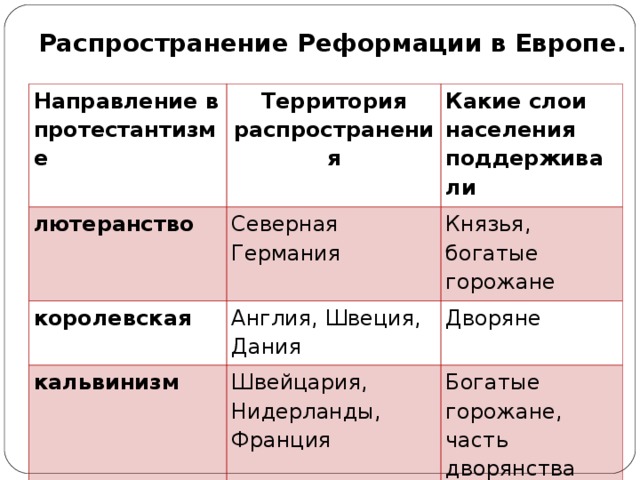 Распространение Реформации в Европе.

| Направление в протестантизме | Территория распространения | Какие слои населения поддерживали |
|---|---|---|
| лютеранство | Северная Германия | Князья, богатые горожане |
| королевская | Англия, Швеция, Дания | Дворяне |
| кальвинизм | Швейцария, Нидерланды, Франция | Богатые горожане, часть дворянства |